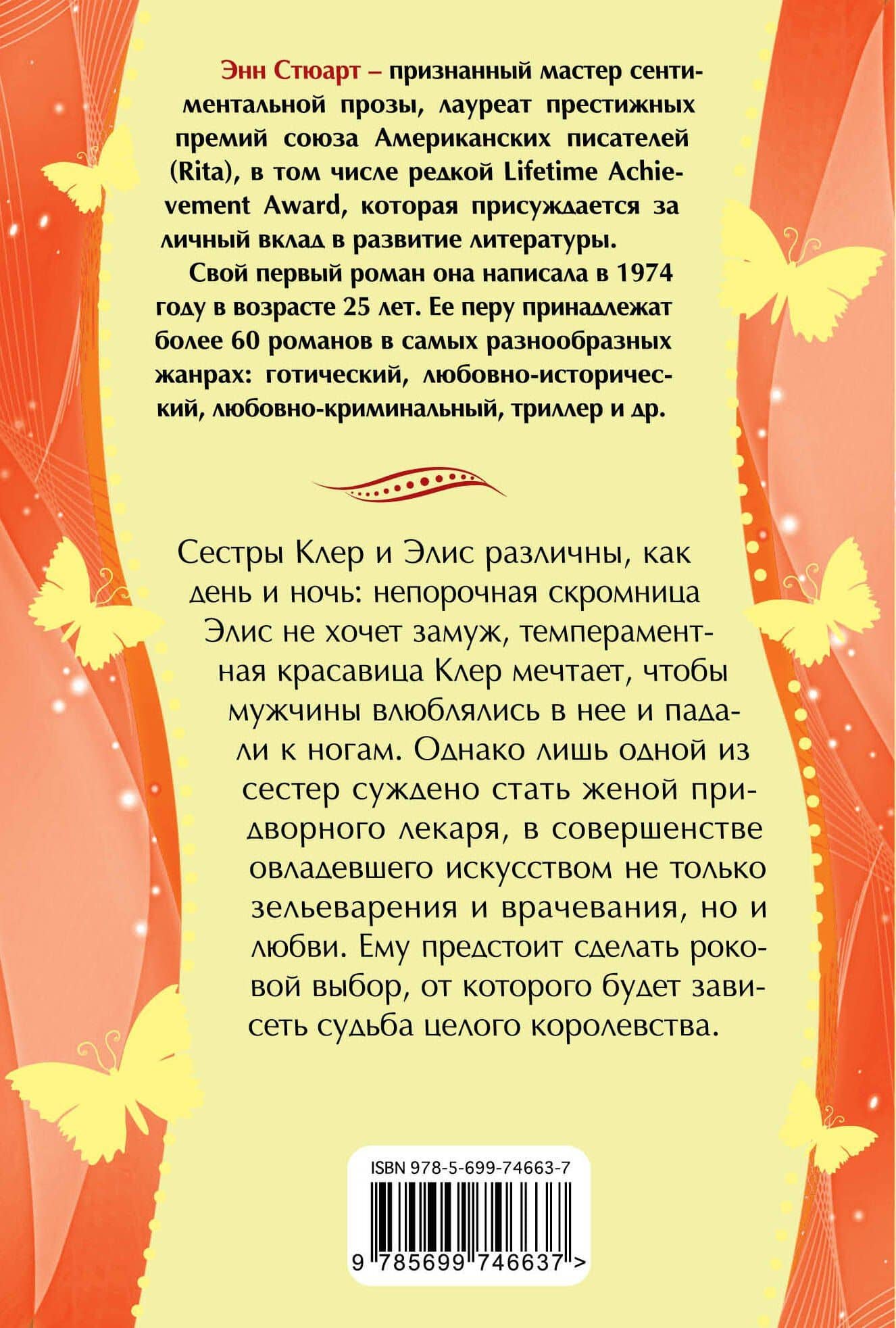 Энн Стюарт – признанный мастер сентиментальной прозы, лауреат престижных премий союза Американских писателей (Rita), в том числе редкой Lifetime Achievement Award, которая присуждается за личный вклад в развитие литературы.

Свой первый роман она написала в 1974 году в возрасте 25 лет. Ее перу принадлежат более 60 романов в самых разнообразных жанрах: готический, любовно-исторический, любовно-криминальный, триллер и др.

Сестры Клер и Элис различны, как день и ночь: непорочная скромница Элис не хочет замуж, темпераментная красавица Клер мечтает, чтобы мужчины влюблялись в нее и падали к ногам. Однако лишь одной из сестер суждено стать женой придворного лекаря, в совершенстве овладевшего искусством не только зельеварения и врачевания, но и любви. Ему предстоит сделать роковой выбор, от которого будет зависеть судьба целого королевства.

ISBN 978-5-699-74663-7

9 785699 746637 >